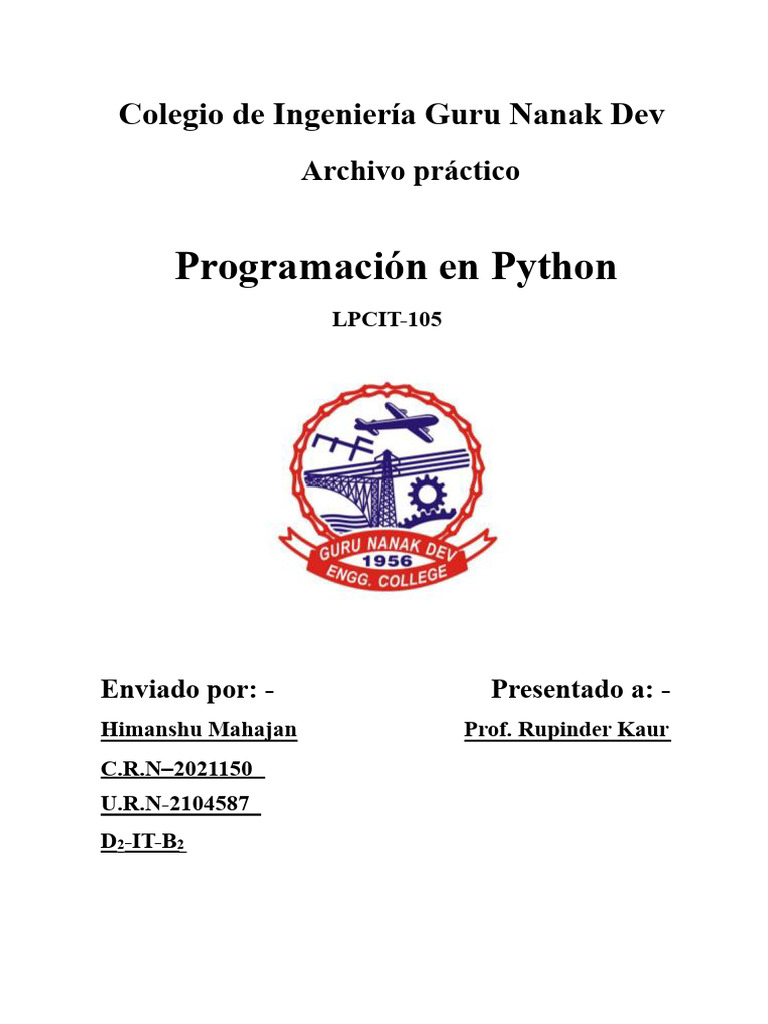 Colegio de Ingeniería Guru Nanak Dev

Archivo práctico

Programación en Python

LPCIT-105

GURU NANAK DEV
1956
ENGG. COLLEGE

Enviado por: -

Himanshu Mahajan

C.R.N–2021150

U.R.N-2104587

$D_2$-IT-$B_2$

Presentado a: -

Prof. Rupinder Kaur